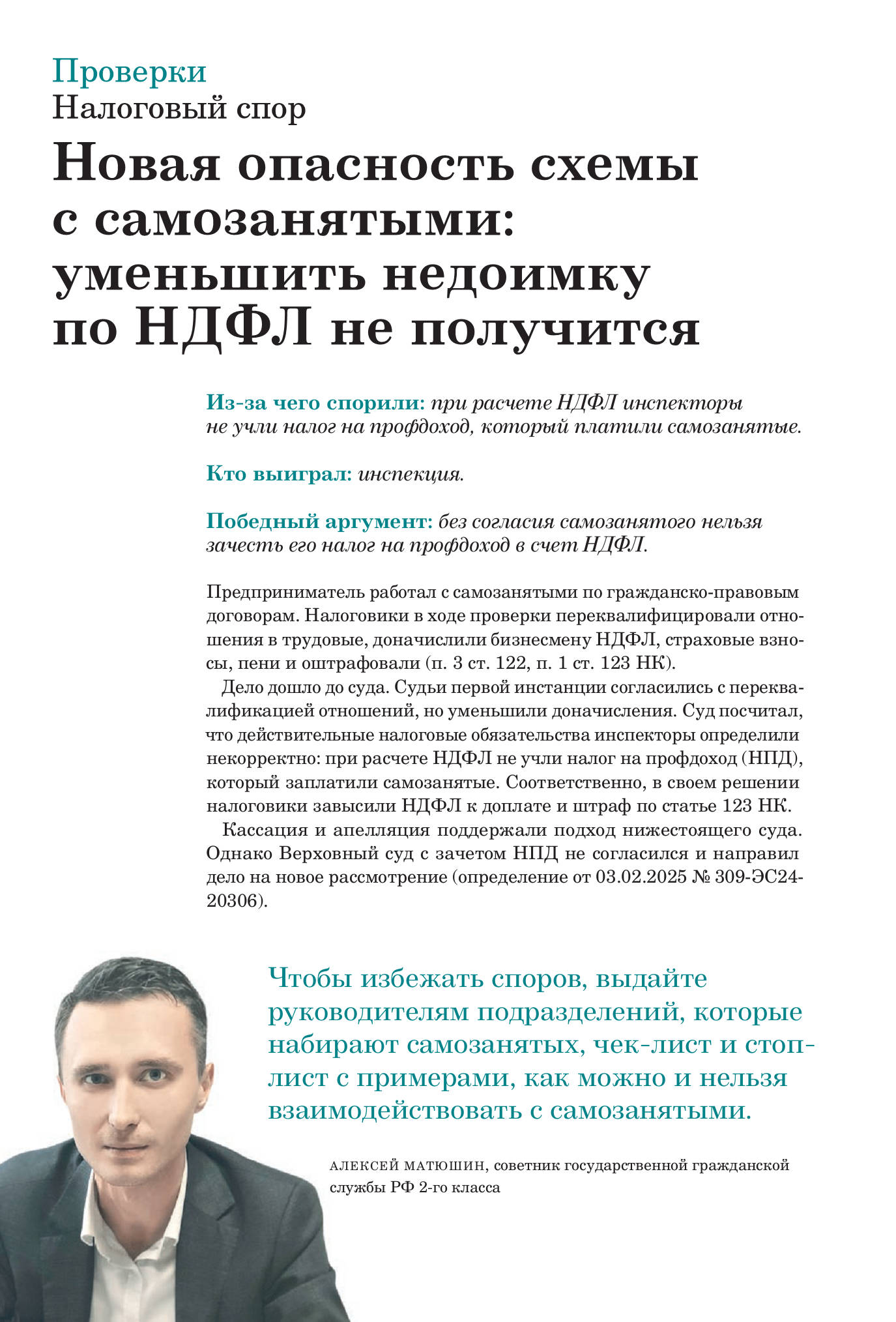 Проверки
Налоговый спор

Новая опасность схемы с самозанятыми: уменьшить недоимку по НДФЛ не получится

Из-за чего спорили: при расчете НДФЛ инспекторы не учли налог на профдоход, который платили самозанятые.

Кто выиграл: инспекция.

Победный аргумент: без согласия самозанятого нельзя зачесть его налог на профдоход в счет НДФЛ.

Предприниматель работал с самозанятыми по гражданско-правовым договорам. Налоговики в ходе проверки переквалифицировали отношения в трудовые, доначислили бизнесмену НДФЛ, страховые взносы, пени и оштрафовали (п. 3 ст. 122, п. 1 ст. 123 НК).

Дело дошло до суда. Судьи первой инстанции согласились с переквалификацией отношений, но уменьшили доначисления. Суд посчитал, что действительные налоговые обязательства инспекторы определили некорректно: при расчете НДФЛ не учли налог на профдоход (НПД), который заплатили самозанятые. Соответственно, в своем решении налоговики завысили НДФЛ к доплате и штраф по статье 123 НК.

Кассация и апелляция поддержали подход нижестоящего суда. Однако Верховный суд с зачетом НПД не согласился и направил дело на новое рассмотрение (определение от 03.02.2025 № 309-ЭС24-20306).

Чтобы избежать споров, выдайте руководителям подразделений, которые набирают самозанятых, чек-лист и стоп-лист с примерами, как можно и нельзя взаимодействовать с самозанятыми.

АЛЕКСЕЙ МАТЮШИН, советник государственной гражданской службы РФ 2-го класса